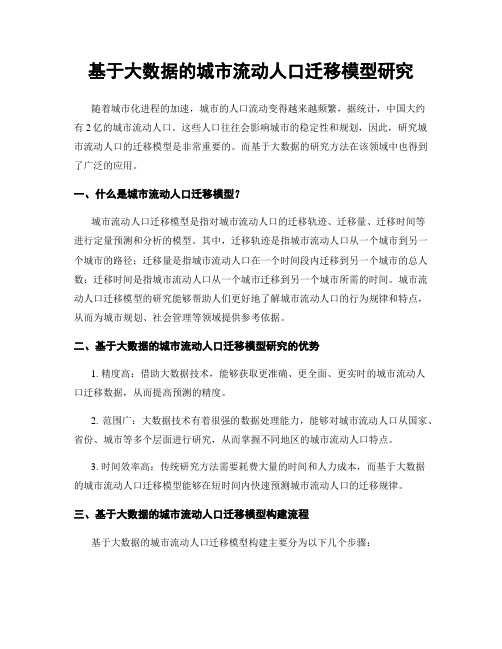 基于大数据的城市流动人口迁移模型研究

随着城市化进程的加速，城市的人口流动变得越来越频繁，据统计，中国大约有 2 亿的城市流动人口。这些人口往往会影响城市的稳定性和规划，因此，研究城市流动人口的迁移模型是非常重要的。而基于大数据的研究方法在该领域中也得到了广泛的应用。

一、什么是城市流动人口迁移模型？

城市流动人口迁移模型是指对城市流动人口的迁移轨迹、迁移量、迁移时间等进行定量预测和分析的模型。其中，迁移轨迹是指城市流动人口从一个城市到另一个城市的路径；迁移量是指城市流动人口在一个时间段内迁移到另一个城市的总人数；迁移时间是指城市流动人口从一个城市迁移到另一个城市所需的时间。城市流动人口迁移模型的研究能够帮助人们更好地了解城市流动人口的行为规律和特点，从而为城市规划、社会管理等领域提供参考依据。

二、基于大数据的城市流动人口迁移模型研究的优势

1. 精度高：借助大数据技术，能够获取更准确、更全面、更实时的城市流动人口迁移数据，从而提高预测的精度。

2. 范围广：大数据技术有着很强的数据处理能力，能够对城市流动人口从国家、省份、城市等多个层面进行研究，从而掌握不同地区的城市流动人口特点。

3. 时间效率高：传统研究方法需要耗费大量的时间和人力成本，而基于大数据的城市流动人口迁移模型能够在短时间内快速预测城市流动人口的迁移规律。

三、基于大数据的城市流动人口迁移模型构建流程

基于大数据的城市流动人口迁移模型构建主要分为以下几个步骤：